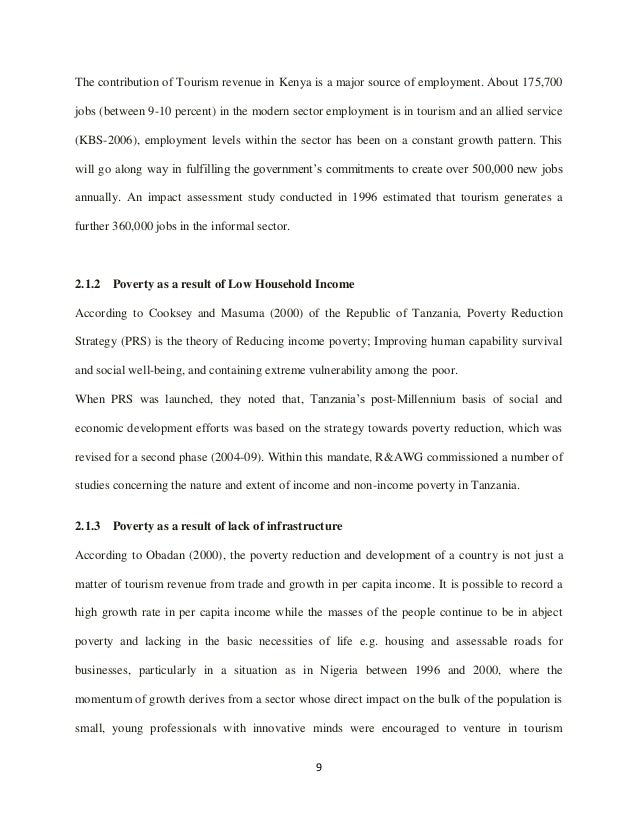 The contribution of Tourism revenue in Kenya is a major source of employment. About 175,700 jobs (between 9-10 percent) in the modern sector employment is in tourism and an allied service (KBS-2006), employment levels within the sector has been on a constant growth pattern. This will go along way in fulfilling the government's commitments to create over 500,000 new jobs annually. An impact assessment study conducted in 1996 estimated that tourism generates a further 360,000 jobs in the informal sector.

2.1.2 Poverty as a result of Low Household Income

According to Cooksey and Masuma (2000) of the Republic of Tanzania, Poverty Reduction Strategy (PRS) is the theory of Reducing income poverty; Improving human capability survival and social well-being, and containing extreme vulnerability among the poor.

When PRS was launched, they noted that, Tanzania's post-Millennium basis of social and economic development efforts was based on the strategy towards poverty reduction, which was revised for a second phase (2004-09). Within this mandate, R&AWG commissioned a number of studies concerning the nature and extent of income and non-income poverty in Tanzania.

2.1.3 Poverty as a result of lack of infrastructure

According to Obadan (2000), the poverty reduction and development of a country is not just a matter of tourism revenue from trade and growth in per capita income. It is possible to record a high growth rate in per capita income while the masses of the people continue to be in abject poverty and lacking in the basic necessities of life e.g. housing and assessable roads for businesses, particularly in a situation as in Nigeria between 1996 and 2000, where the momentum of growth derives from a sector whose direct impact on the bulk of the population is small, young professionals with innovative minds were encouraged to venture in tourism

9